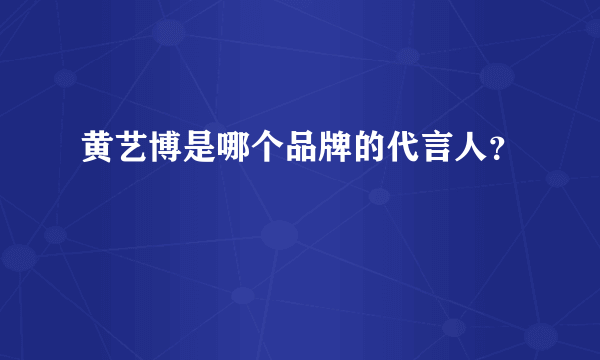 黄艺博是哪个品牌的代言人?